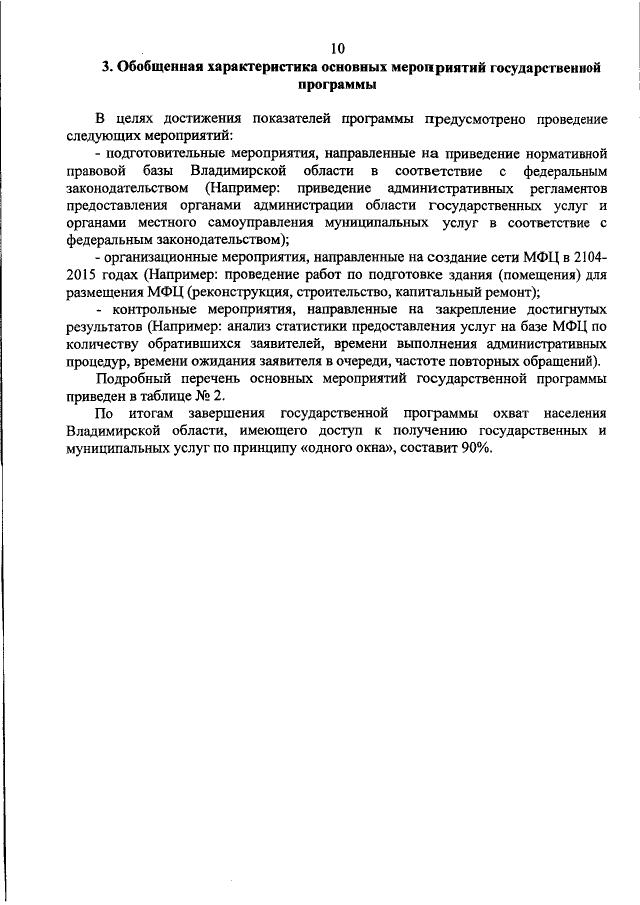 10

3. Обобщенная характеристика основных мероприятий государственной программы

В целях достижения показателей программы предусмотрено проведение следующих мероприятий:

- подготовительные мероприятия, направленные на приведение нормативной правовой базы Владимирской области в соответствие с федеральным законодательством (Например: приведение административных регламентов предоставления органами администрации области государственных услуг и органами местного самоуправления муниципальных услуг в соответствие с федеральным законодательством);

- организационные мероприятия, направленные на создание сети МФЦ в 2104-2015 годах (Например: проведение работ по подготовке здания (помещения) для размещения МФЦ (реконструкция, строительство, капитальный ремонт);

- контрольные мероприятия, направленные на закрепление достигнутых результатов (Например: анализ статистики предоставления услуг на базе МФЦ по количеству обратившихся заявителей, времени выполнения административных процедур, времени ожидания заявителя в очереди, частоте повторных обращений).

Подробный перечень основных мероприятий государственной программы приведен в таблице № 2.

По итогам завершения государственной программы охват населения Владимирской области, имеющего доступ к получению государственных и муниципальных услуг по принципу «одного окна», составит 90%.